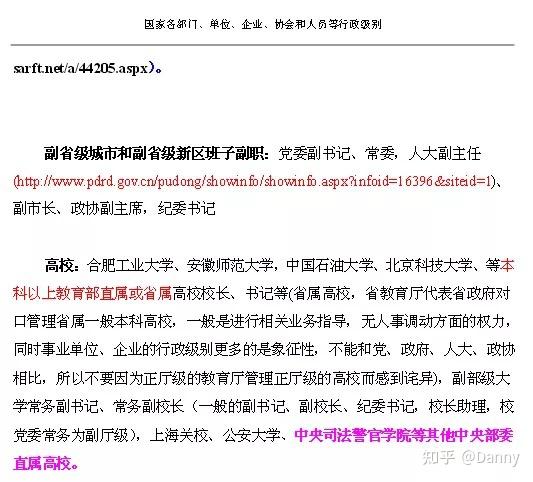 国家各部门、单位、企业、协会和人员等行政级别

sarft.net/a/44205.aspx)。

副省级城市和副省级新区班子副职：党委副书记、常委，人大副主任(http://www.pdrd.gov.cn/pudong/showinfo/showinfo.aspx?infoid=16396&siteid=1)、副市长、政协副主席，纪委书记

高校：合肥工业大学、安徽师范大学，中国石油大学、北京科技大学、等本科以上教育部直属或省属高校校长、书记等(省属高校，省教育厅代表省政府对口管理省属一般本科高校，一般是进行相关业务指导，无人事调动方面的权力，同时事业单位、企业的行政级别更多的是象征性，不能和党、政府、人大、政协相比，所以不要因为正厅级的教育厅管理正厅级的高校而感到诧异)，副部级大学常务副书记、常务副校长（一般的副书记、副校长、纪委书记，校长助理，校党委常务为副厅级），上海关校、公安大学、中央司法警官学院等其他中央部委直属高校。

知乎 @Danny